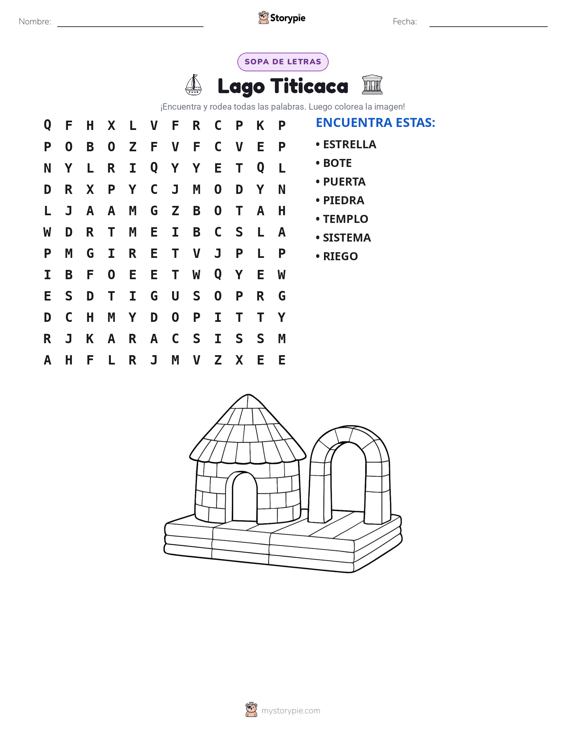 Nombre: ____ Storypie Fecha: ____

SOPA DE LETRAS

Lago Titicaca

¡Encuentra y rodea todas las palabras. Luego colorea la imagen!

Q F H X L V F R C P K P
P O B O Z F V F C V E P
N Y L R I Q Y Y E T Q L
D R X P Y C J M O D Y N
L J A A M G Z B O T A H
W D R T M E I B C S L A
P M G I R E T V J P L P
I B F O E E T W Q Y E W
E S D T I G U S O P R G
D C H M Y D O P I T T Y
R J K A R A C S I S S M
A H F L R J M V Z X E E

ENCUENTRA ESTAS:
• ESTRELLA
• BOTE
• PUERTA
• PIEDRA
• TEMPLO
• SISTEMA
• RIEGO

mystorypie.com